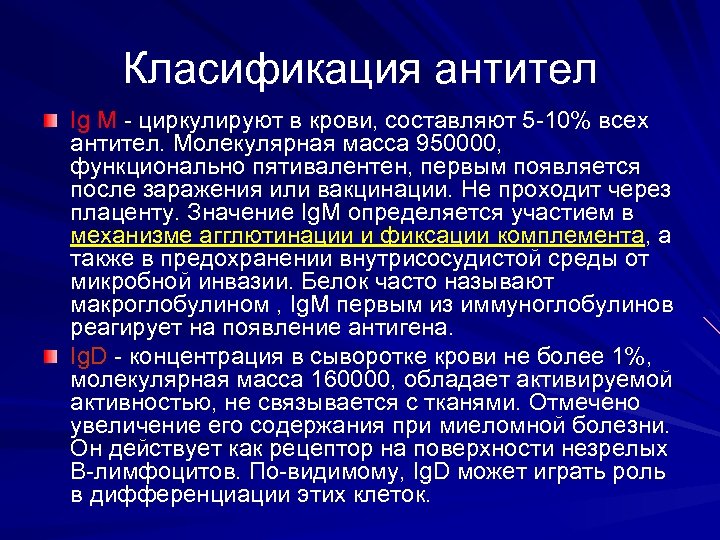 Класификация антител

Ig M - циркулируют в крови, составляют 5-10% всех антител. Молекулярная масса 950000, функционально пятивалентен, первым появляется после заражения или вакцинации. Не проходит через плаценту. Значение IgM определяется участием в механизме агглютинации и фиксации комплемента, а также в предохранении внутрисосудистой среды от микробной инвазии. Белок часто называют макроглобулином , IgM первым из иммуноглобулинов реагирует на появление антигена.

IgD - концентрация в сыворотке крови не более 1%, молекулярная масса 160000, обладает активируемой активностью, не связывается с тканями. Отмечено увеличение его содержания при миеломной болезни. Он действует как рецептор на поверхности незрелых В-лимфоцитов. По-видимому, IgD может играть роль в дифференциации этих клеток.